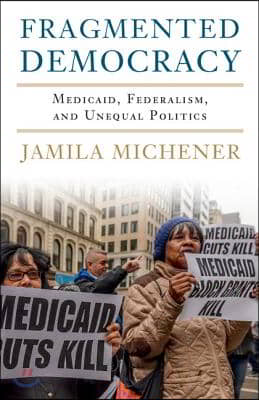 FRAGMENTED DEMOCRACY

MEDICAID, FEDERALISM, AND UNEQUAL POLITICS

JAMILA MICHENER

MEDICAID CUTS KILL

MEDICAID BLOCK GRANTS KILL

MEDICAID CUTS KILL